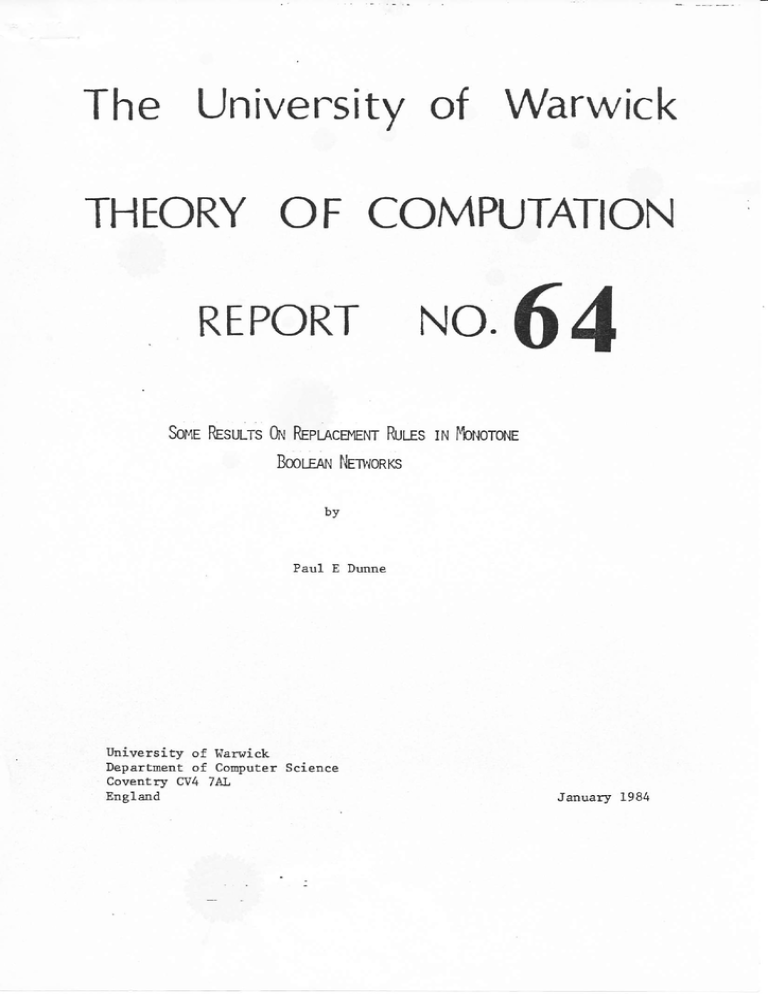 The University of Warwick

THEORY OF COMPUTATION

REPORT NO. 64

SOME RESULTS ON REPLACEMENT RULES IN MONOTONE BOOLEAN NETWORKS

by

Paul E Dunne

University of Warwick
Department of Computer Science
Coventry CV4 7AL
England

January 1984